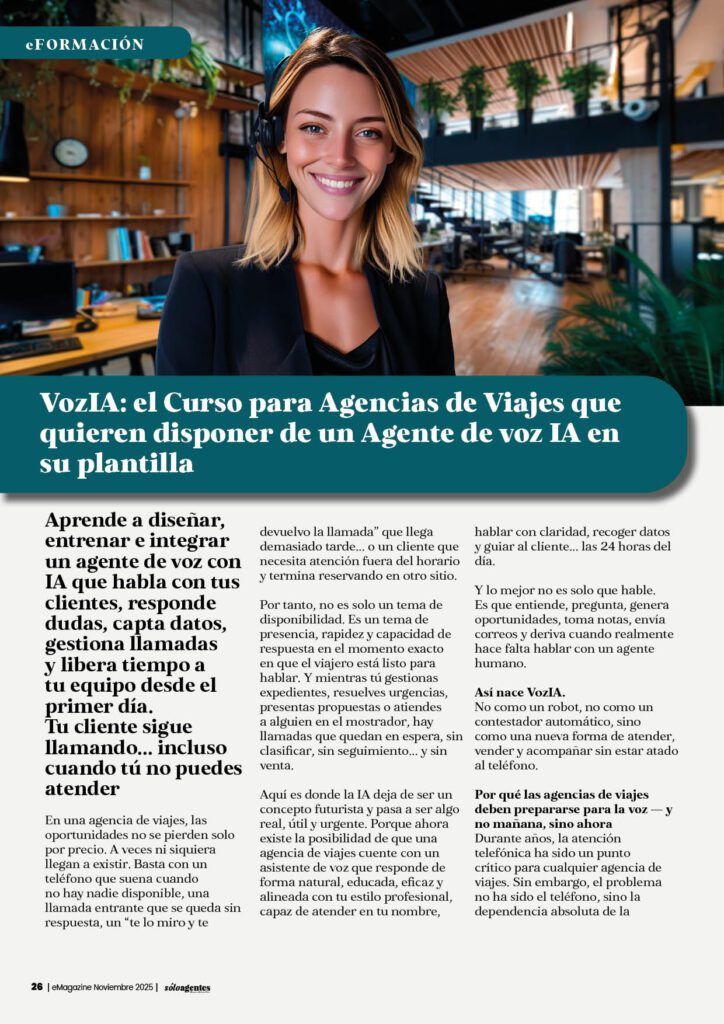 eFORMACIÓN

VozIA: el Curso para Agencias de Viajes que quieren disponer de un Agente de voz IA en su plantilla

Aprende a diseñar, entrenar e integrar un agente de voz con IA que habla con tus clientes, responde dudas, capta datos, gestiona llamadas y libera tiempo a tu equipo desde el primer día.
Tu cliente sigue llamando... incluso cuando tú no puedes atender

En una agencia de viajes, las oportunidades no se pierden solo por precio. A veces ni siquiera llegan a existir. Basta con un teléfono que suena cuando no hay nadie disponible, una llamada entrante que se queda sin respuesta, un "te lo miro y te devuelvo la llamada" que llega demasiado tarde... o un cliente que necesita atención fuera del horario y termina reservando en otro sitio.

Por tanto, no es solo un tema de disponibilidad. Es un tema de presencia, rapidez y capacidad de respuesta en el momento exacto en que el viajero está listo para hablar. Y mientras tú gestionas expedientes, resuelves urgencias, presentas propuestas o atiendes a alguien en el mostrador, hay llamadas que quedan en espera, sin clasificar, sin seguimiento... y sin venta.

Aquí es donde la IA deja de ser un concepto futurista y pasa a ser algo real, útil y urgente. Porque ahora existe la posibilidad de que una agencia de viajes cuente con un asistente de voz que responde de forma natural, educada, eficaz y alineada con tu estilo profesional, capaz de atender en tu nombre, hablar con claridad, recoger datos y guiar al cliente... las 24 horas del día.

Y lo mejor no es solo que hable. Es que entiende, pregunta, genera oportunidades, toma notas, envía correos y deriva cuando realmente hace falta hablar con un agente humano.

Así nace VozIA.
No como un robot, no como un contestador automático, sino como una nueva forma de atender, vender y acompañar sin estar atado al teléfono.

Por qué las agencias de viajes deben prepararse para la voz — y no mañana, sino ahora
Durante años, la atención telefónica ha sido un punto crítico para cualquier agencia de viajes. Sin embargo, el problema no ha sido el teléfono, sino la dependencia absoluta de la

26 | eMagazine Noviembre 2025 | sóloagentes